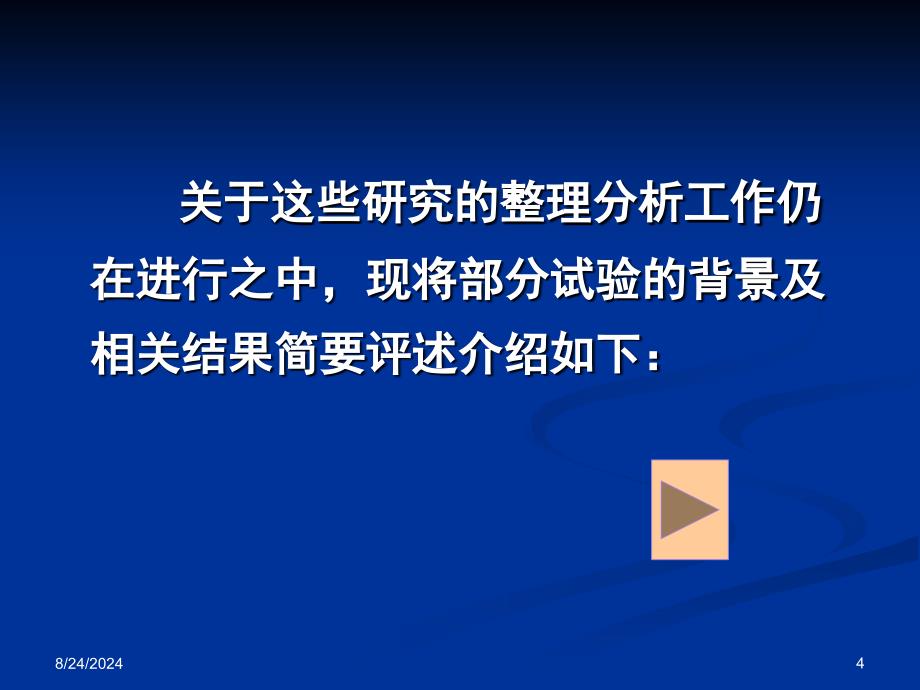 关于这些研究的整理分析工作仍在进行之中，现将部分试验的背景及相关结果简要评述介绍如下：

8/24/2024

4